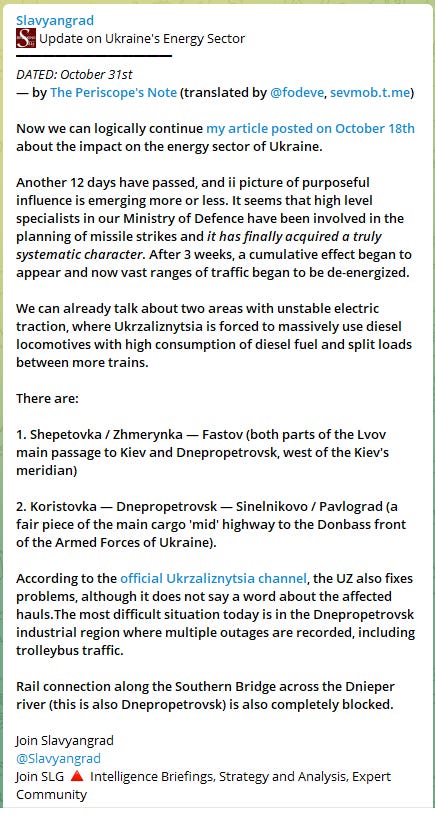 Slavyangrad
Update on Ukraine's Energy Sector

DATED: October 31st
— by The Periscope's Note (translated by @fodeve, sevmob.t.me)

Now we can logically continue my article posted on October 18th about the impact on the energy sector of Ukraine.

Another 12 days have passed, and ii picture of purposeful influence is emerging more or less. It seems that high level specialists in our Ministry of Defence have been involved in the planning of missile strikes and it has finally acquired a truly systematic character. After 3 weeks, a cumulative effect began to appear and now vast ranges of traffic began to be de-energized.

We can already talk about two areas with unstable electric traction, where Ukrzaliznytsia is forced to massively use diesel locomotives with high consumption of diesel fuel and split loads between more trains.

There are:

1. Shepetovka / Zhmerynka — Fastov (both parts of the Lvov main passage to Kiev and Dnepropetrovsk, west of the Kiev's meridian)

2. Koristovka — Dnepropetrovsk — Sinelnikovo / Pavlograd (a fair piece of the main cargo 'mid' highway to the Donbass front of the Armed Forces of Ukraine).

According to the official Ukrzaliznytsia channel, the UZ also fixes problems, although it does not say a word about the affected hauls.The most difficult situation today is in the Dnepropetrovsk industrial region where multiple outages are recorded, including trolleybus traffic.

Rail connection along the Southern Bridge across the Dnieper river (this is also Dnepropetrovsk) is also completely blocked.

Join Slavyangrad
@Slavyangrad
Join SLG 🔺 Intelligence Briefings, Strategy and Analysis, Expert Community